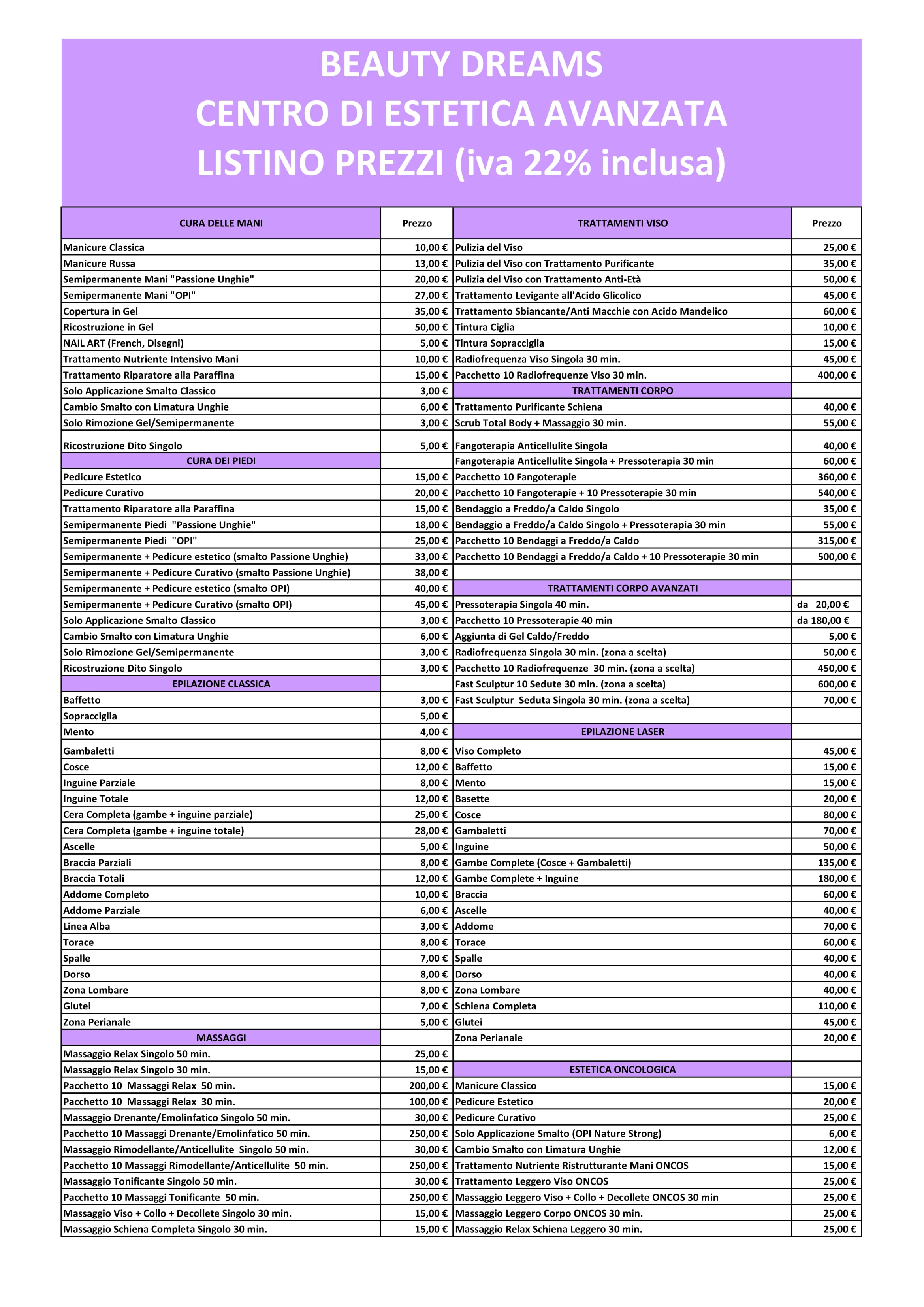 BEAUTY DREAMS
CENTRO DI ESTETICA AVANZATA
LISTINO PREZZI (iva 22% inclusa)

| CURA DELLE MANI | Prezzo | TRATTAMENTI VISO | Prezzo |
|---|---|---|---|
| Manicure Classica | 10,00 € | Pulizia del Viso | 25,00 € |
| Manicure Russa | 13,00 € | Pulizia del Viso con Trattamento Purificante | 35,00 € |
| Semipermanente Mani "Passione Unghie" | 20,00 € | Pulizia del Viso con Trattamento Anti-Età | 50,00 € |
| Semipermanente Mani "OPI" | 27,00 € | Trattamento Levigante all'Acido Glicolico | 45,00 € |
| Copertura in Gel | 35,00 € | Trattamento Sbiancante/Anti Macchie con Acido Mandelico | 60,00 € |
| Ricostruzione in Gel | 50,00 € | Tintura Ciglia | 10,00 € |
| NAIL ART (French, Disegni) | 5,00 € | Tintura Sopracciglia | 15,00 € |
| Trattamento Nutriente Intensivo Mani | 10,00 € | Radiofrequenza Viso Singola 30 min. | 45,00 € |
| Trattamento Riparatore alla Paraffina | 15,00 € | Pacchetto 10 Radiofrequenze Viso 30 min. | 400,00 € |
| Solo Applicazione Smalto Classico | 3,00 € | TRATTAMENTI CORPO | |
| Cambio Smalto con Limatura Unghie | 6,00 € | Trattamento Purificante Schiena | 40,00 € |
| Solo Rimozione Gel/Semipermanente | 3,00 € | Scrub Total Body + Massaggio 30 min. | 55,00 € |
| Ricostruzione Dito Singolo | 5,00 € | Fangoterapia Anticellulite Singola | 40,00 € |
| CURA DEI PIEDI | | Fangoterapia Anticellulite Singola + Pressoterapia 30 min | 60,00 € |
| Pedicure Estetico | 15,00 € | Pacchetto 10 Fangoterapie | 360,00 € |
| Pedicure Curativo | 20,00 € | Pacchetto 10 Fangoterapie + 10 Pressoterapie 30 min | 540,00 € |
| Trattamento Riparatore alla Paraffina | 15,00 € | Bendaggio a Freddo/a Caldo Singolo | 35,00 € |
| Semipermanente Piedi "Passione Unghie" | 18,00 € | Bendaggio a Freddo/a Caldo Singolo + Pressoterapia 30 min | 55,00 € |
| Semipermanente Piedi "OPI" | 25,00 € | Pacchetto 10 Bendaggi a Freddo/a Caldo | 315,00 € |
| Semipermanente + Pedicure estetico (smalto Passione Unghie) | 33,00 € | Pacchetto 10 Bendaggi a Freddo/a Caldo + 10 Pressoterapie 30 min | 500,00 € |
| Semipermanente + Pedicure Curativo (smalto Passione Unghie) | 38,00 € | | |
| Semipermanente + Pedicure estetico (smalto OPI) | 40,00 € | TRATTAMENTI CORPO AVANZATI | |
| Semipermanente + Pedicure Curativo (smalto OPI) | 45,00 € | Pressoterapia Singola 40 min. | da 20,00 € |
| Solo Applicazione Smalto Classico | 3,00 € | Pacchetto 10 Pressoterapie 40 min | da 180,00 € |
| Cambio Smalto con Limatura Unghie | 6,00 € | Aggiunta di Gel Caldo/Freddo | 5,00 € |
| Solo Rimozione Gel/Semipermanente | 3,00 € | Radiofrequenza Singola 30 min. (zona a scelta) | 50,00 € |
| Ricostruzione Dito Singolo | 3,00 € | Pacchetto 10 Radiofrequenze 30 min. (zona a scelta) | 450,00 € |
| EPILAZIONE CLASSICA | | Fast Sculptur 10 Sedute 30 min. (zona a scelta) | 600,00 € |
| Baffetto | 3,00 € | Fast Sculptur Seduta Singola 30 min. (zona a scelta) | 70,00 € |
| Sopracciglia | 5,00 € | | |
| Mento | 4,00 € | EPILAZIONE LASER | |
| Gambaletti | 8,00 € | Viso Completo | 45,00 € |
| Cosce | 12,00 € | Baffetto | 15,00 € |
| Inguine Parziale | 8,00 € | Mento | 15,00 € |
| Inguine Totale | 12,00 € | Basette | 20,00 € |
| Cera Completa (gambe + inguine parziale) | 25,00 € | Cosce | 80,00 € |
| Cera Completa (gambe + inguine totale) | 28,00 € | Gambaletti | 70,00 € |
| Ascelle | 5,00 € | Inguine | 50,00 € |
| Braccia Parziali | 8,00 € | Gambe Complete (Cosce + Gambaletti) | 135,00 € |
| Braccia Totali | 12,00 € | Gambe Complete + Inguine | 180,00 € |
| Addome Completo | 10,00 € | Braccia | 60,00 € |
| Addome Parziale | 6,00 € | Ascelle | 40,00 € |
| Linea Alba | 3,00 € | Addome | 70,00 € |
| Torace | 8,00 € | Torace | 60,00 € |
| Spalle | 7,00 € | Spalle | 40,00 € |
| Dorso | 8,00 € | Dorso | 40,00 € |
| Zona Lombare | 8,00 € | Zona Lombare | 40,00 € |
| Glutei | 7,00 € | Schiena Completa | 110,00 € |
| Zona Perianale | 5,00 € | Glutei | 45,00 € |
| MASSAGGI | | Zona Perianale | 20,00 € |
| Massaggio Relax Singolo 50 min. | 25,00 € | | |
| Massaggio Relax Singolo 30 min. | 15,00 € | ESTETICA ONCOLOGICA | |
| Pacchetto 10 Massaggi Relax 50 min. | 200,00 € | Manicure Classico | 15,00 € |
| Pacchetto 10 Massaggi Relax 30 min. | 100,00 € | Pedicure Estetico | 20,00 € |
| Massaggio Drenante/Emolinfatico Singolo 50 min. | 30,00 € | Pedicure Curativo | 25,00 € |
| Pacchetto 10 Massaggi Drenante/Emolinfatico 50 min. | 250,00 € | Solo Applicazione Smalto (OPI Nature Strong) | 6,00 € |
| Massaggio Rimodellante/Anticellulite Singolo 50 min. | 30,00 € | Cambio Smalto con Limatura Unghie | 12,00 € |
| Pacchetto 10 Massaggi Rimodellante/Anticellulite 50 min. | 250,00 € | Trattamento Nutriente Ristrutturante Mani ONCOS | 15,00 € |
| Massaggio Tonificante Singolo 50 min. | 30,00 € | Trattamento Leggero Viso ONCOS | 25,00 € |
| Pacchetto 10 Massaggi Tonificante 50 min. | 250,00 € | Massaggio Leggero Viso + Collo + Decollete ONCOS 30 min | 25,00 € |
| Massaggio Viso + Collo + Decollete Singolo 30 min. | 15,00 € | Massaggio Leggero Corpo ONCOS 30 min. | 25,00 € |
| Massaggio Schiena Completa Singolo 30 min. | 15,00 € | Massaggio Relax Schiena Leggero 30 min. | 25,00 € |